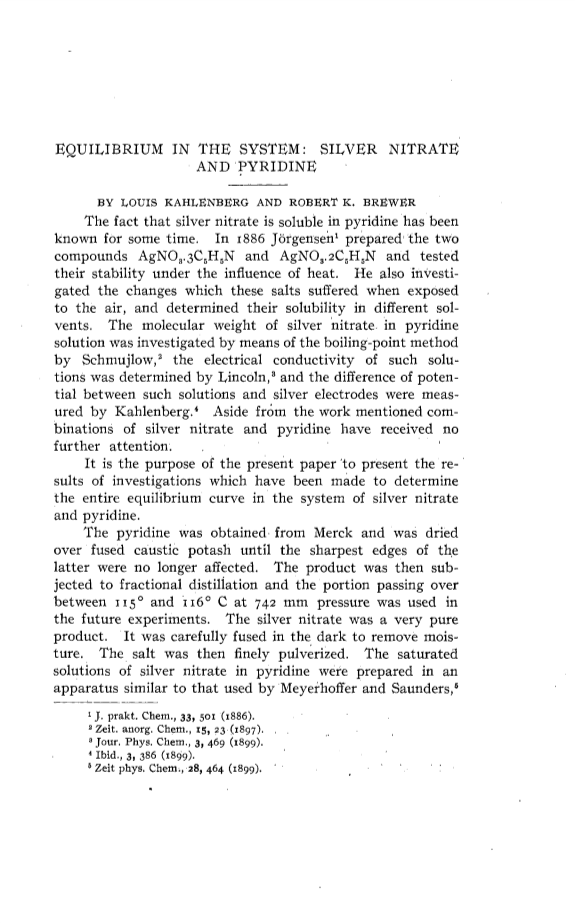 EQUILIBRIUM IN THE SYSTEM: SILVER NITRATE AND PYRIDINE

BY LOUIS KAHLENBERG AND ROBERT K. BREWER

The fact that silver nitrate is soluble in pyridine has been known for some time. In 1886 Jörgensen$^1$ prepared the two compounds $AgNO_3.3C_5H_5N$ and $AgNO_3.2C_5H_5N$ and tested their stability under the influence of heat. He also investigated the changes which these salts suffered when exposed to the air, and determined their solubility in different solvents. The molecular weight of silver nitrate in pyridine solution was investigated by means of the boiling-point method by Schmujlow,$^2$ the electrical conductivity of such solutions was determined by Lincoln,$^3$ and the difference of potential between such solutions and silver electrodes were measured by Kahlenberg.$^4$ Aside from the work mentioned combinations of silver nitrate and pyridine have received no further attention.

It is the purpose of the present paper to present the results of investigations which have been made to determine the entire equilibrium curve in the system of silver nitrate and pyridine.

The pyridine was obtained from Merck and was dried over fused caustic potash until the sharpest edges of the latter were no longer affected. The product was then subjected to fractional distillation and the portion passing over between 115° and 116° C at 742 mm pressure was used in the future experiments. The silver nitrate was a very pure product. It was carefully fused in the dark to remove moisture. The salt was then finely pulverized. The saturated solutions of silver nitrate in pyridine were prepared in an apparatus similar to that used by Meyerhoffer and Saunders,$^5$

$^1$ J. prakt. Chem., 33, 501 (1886).
$^2$ Zeit. anorg. Chem., 15, 23 (1897).
$^3$ Jour. Phys. Chem., 3, 469 (1899).
$^4$ Ibid., 3, 386 (1899).
$^5$ Zeit phys. Chem., 28, 464 (1899).